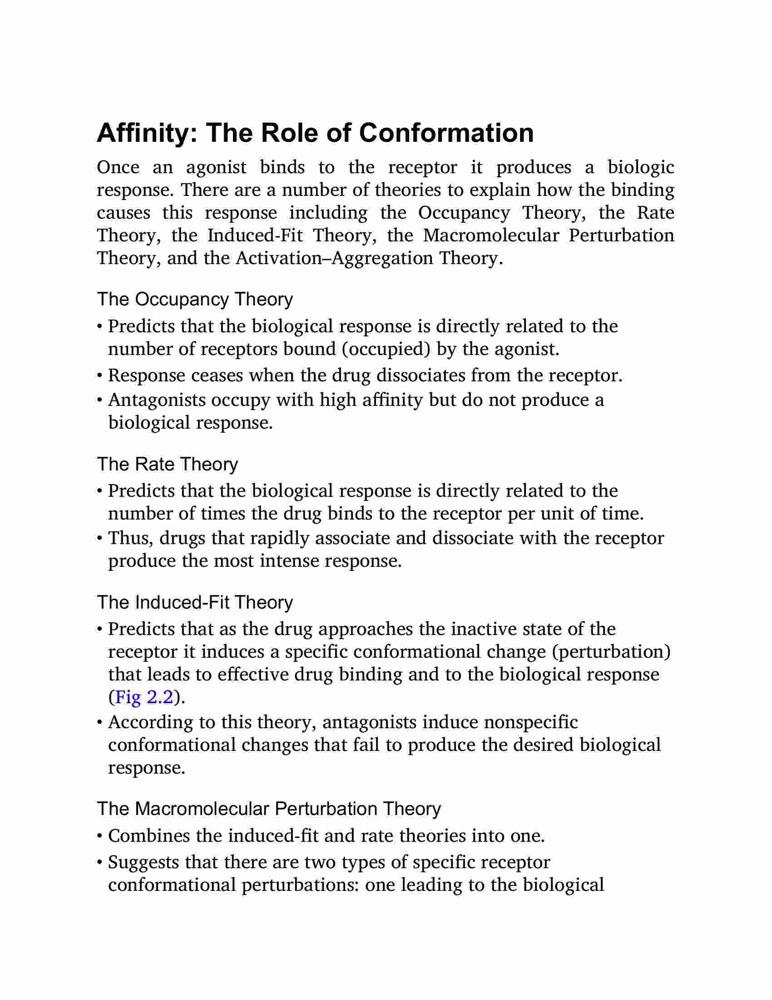 Affinity: The Role of Conformation

Once an agonist binds to the receptor it produces a biologic response. There are a number of theories to explain how the binding causes this response including the Occupancy Theory, the Rate Theory, the Induced-Fit Theory, the Macromolecular Perturbation Theory, and the Activation–Aggregation Theory.

The Occupancy Theory

• Predicts that the biological response is directly related to the number of receptors bound (occupied) by the agonist.
• Response ceases when the drug dissociates from the receptor.
• Antagonists occupy with high affinity but do not produce a biological response.

The Rate Theory

• Predicts that the biological response is directly related to the number of times the drug binds to the receptor per unit of time.
• Thus, drugs that rapidly associate and dissociate with the receptor produce the most intense response.

The Induced-Fit Theory

• Predicts that as the drug approaches the inactive state of the receptor it induces a specific conformational change (perturbation) that leads to effective drug binding and to the biological response (Fig 2.2).
• According to this theory, antagonists induce nonspecific conformational changes that fail to produce the desired biological response.

The Macromolecular Perturbation Theory

• Combines the induced-fit and rate theories into one.
• Suggests that there are two types of specific receptor conformational perturbations: one leading to the biological